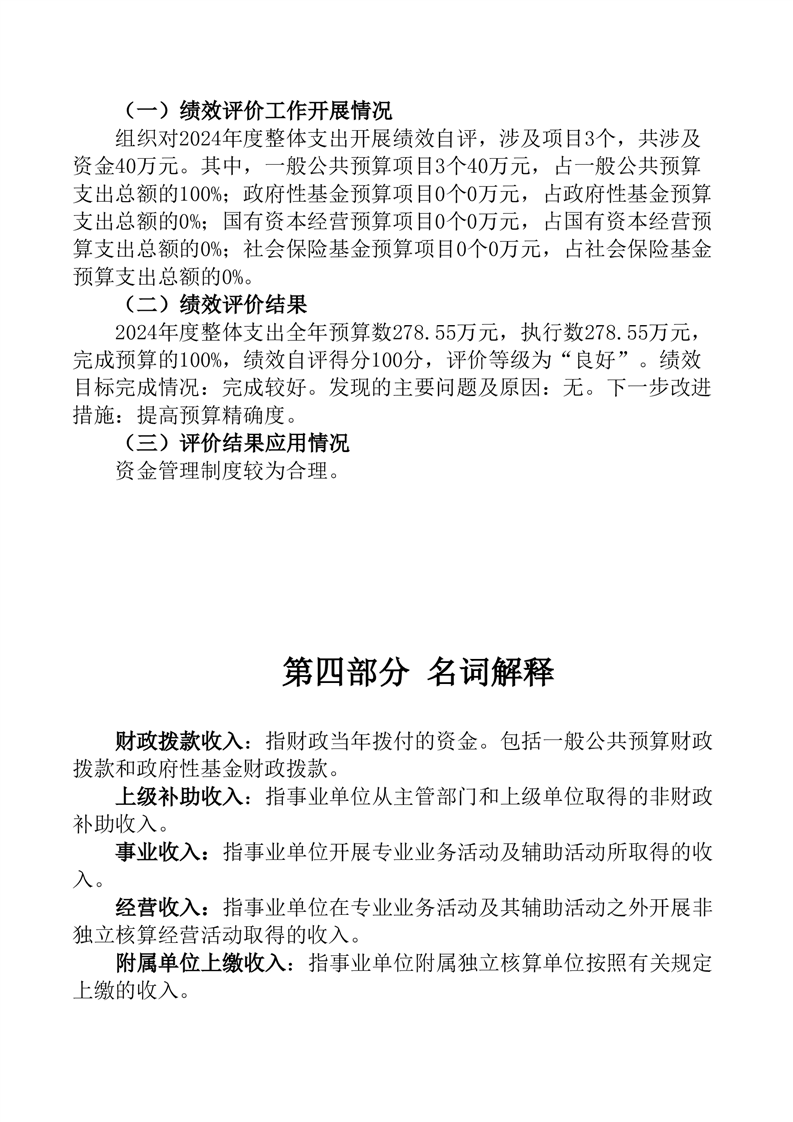 （一）绩效评价工作开展情况

组织对2024年度整体支出开展绩效自评，涉及项目3个，共涉及资金40万元。其中，一般公共预算项目3个40万元，占一般公共预算支出总额的100%；政府性基金预算项目0个0万元，占政府性基金预算支出总额的0%；国有资本经营预算项目0个0万元，占国有资本经营预算支出总额的0%；社会保险基金预算项目0个0万元，占社会保险基金预算支出总额的0%。

（二）绩效评价结果

2024年度整体支出全年预算数278.55万元，执行数278.55万元，完成预算的100%，绩效自评得分100分，评价等级为“良好”。绩效目标完成情况：完成较好。发现的主要问题及原因：无。下一步改进措施：提高预算精确度。

（三）评价结果应用情况

资金管理制度较为合理。

第四部分 名词解释

财政拨款收入：指财政当年拨付的资金。包括一般公共预算财政拨款和政府性基金财政拨款。

上级补助收入：指事业单位从主管部门和上级单位取得的非财政补助收入。

事业收入：指事业单位开展专业业务活动及辅助活动所取得的收入。

经营收入：指事业单位在专业业务活动及其辅助活动之外开展非独立核算经营活动取得的收入。

附属单位上缴收入：指事业单位附属独立核算单位按照有关规定上缴的收入。